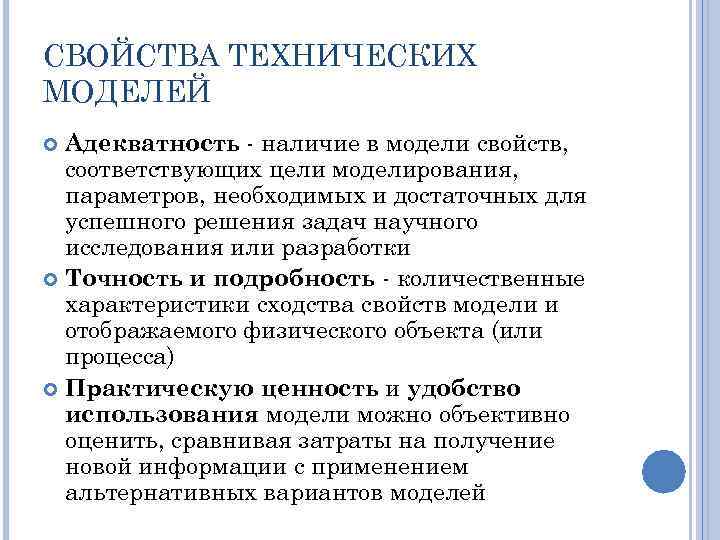 СВОЙСТВА ТЕХНИЧЕСКИХ МОДЕЛЕЙ

Адекватность - наличие в модели свойств, соответствующих цели моделирования, параметров, необходимых и достаточных для успешного решения задач научного исследования или разработки

Точность и подробность - количественные характеристики сходства свойств модели и отображаемого физического объекта (или процесса)

Практическую ценность и удобство использования модели можно объективно оценить, сравнивая затраты на получение новой информации с применением альтернативных вариантов моделей